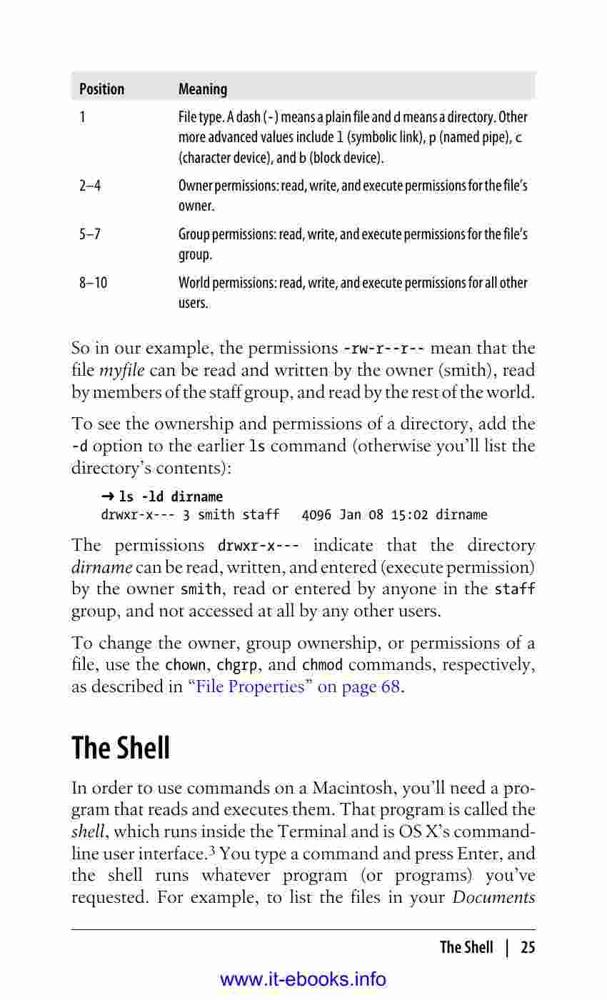 | Position | Meaning |
|---|---|
| 1 | File type. A dash (-) means a plain file and d means a directory. Other more advanced values include l (symbolic link), p (named pipe), c (character device), and b (block device). |
| 2–4 | Owner permissions: read, write, and execute permissions for the file's owner. |
| 5–7 | Group permissions: read, write, and execute permissions for the file's group. |
| 8–10 | World permissions: read, write, and execute permissions for all other users. |

So in our example, the permissions -rw-r--r-- mean that the file myfile can be read and written by the owner (smith), read by members of the staff group, and read by the rest of the world.

To see the ownership and permissions of a directory, add the -d option to the earlier ls command (otherwise you'll list the directory's contents):

→ ls -ld dirname
drwxr-x--- 3 smith staff 4096 Jan 08 15:02 dirname

The permissions drwxr-x--- indicate that the directory dirname can be read, written, and entered (execute permission) by the owner smith, read or entered by anyone in the staff group, and not accessed at all by any other users.

To change the owner, group ownership, or permissions of a file, use the chown, chgrp, and chmod commands, respectively, as described in "File Properties" on page 68.

The Shell

In order to use commands on a Macintosh, you'll need a program that reads and executes them. That program is called the shell, which runs inside the Terminal and is OS X's command-line user interface.$^3$ You type a command and press Enter, and the shell runs whatever program (or programs) you've requested. For example, to list the files in your Documents

The Shell | 25

www.it-ebooks.info